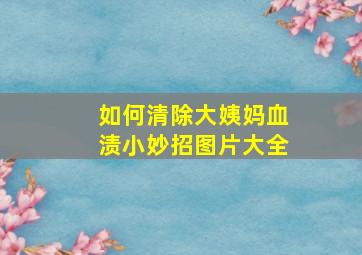 如何清除大姨妈血渍小妙招图片大全